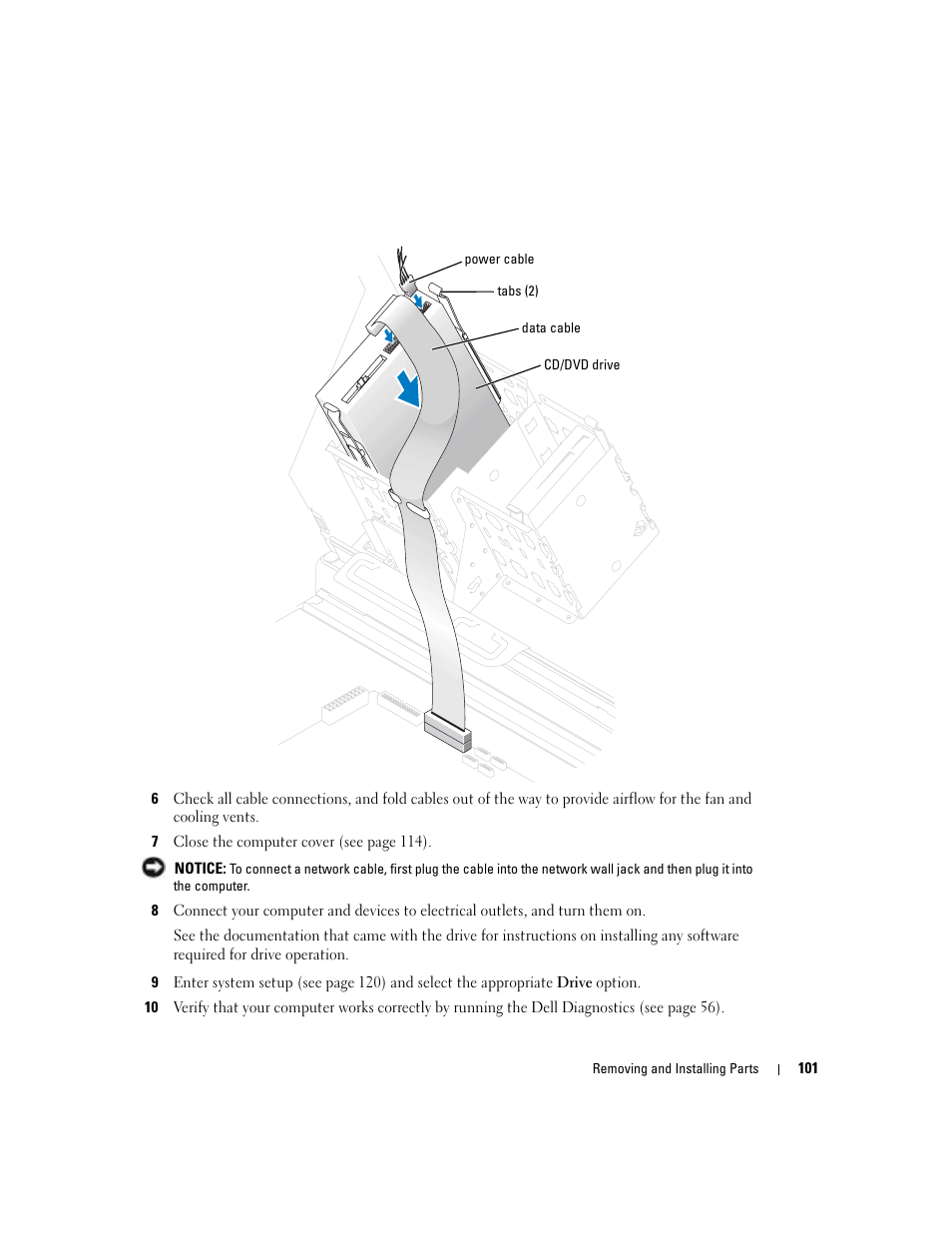 power cable

tabs (2)

data cable

CD/DVD drive

6 Check all cable connections, and fold cables out of the way to provide airflow for the fan and cooling vents.

7 Close the computer cover (see page 114).

NOTICE: To connect a network cable, first plug the cable into the network wall jack and then plug it into the computer.

8 Connect your computer and devices to electrical outlets, and turn them on.

See the documentation that came with the drive for instructions on installing any software required for drive operation.

9 Enter system setup (see page 120) and select the appropriate Drive option.

10 Verify that your computer works correctly by running the Dell Diagnostics (see page 56).

Removing and Installing Parts | 101